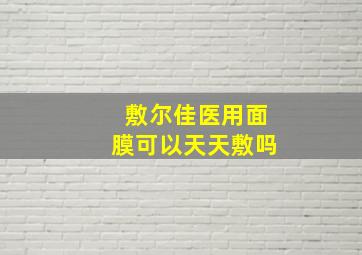 敷尔佳医用面膜可以天天敷吗